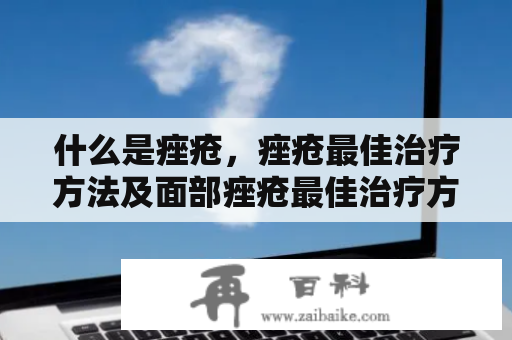 什么是痤疮，痤疮最佳治疗方法及面部痤疮最佳治疗方

再 百科
www.zaibaike.com